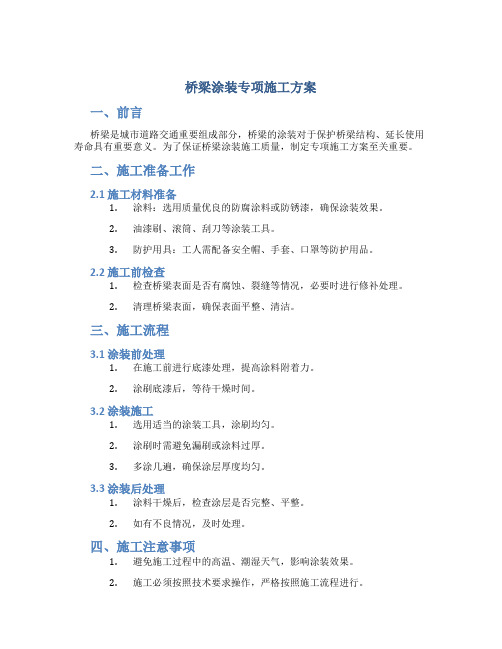 桥梁涂装专项施工方案

一、前言

桥梁是城市道路交通重要组成部分，桥梁的涂装对于保护桥梁结构、延长使用寿命具有重要意义。为了保证桥梁涂装施工质量，制定专项施工方案至关重要。

二、施工准备工作

2.1 施工材料准备

1. 涂料：选用质量优良的防腐涂料或防锈漆，确保涂装效果。
2. 油漆刷、滚筒、刮刀等涂装工具。
3. 防护用具：工人需配备安全帽、手套、口罩等防护用品。

2.2 施工前检查

1. 检查桥梁表面是否有腐蚀、裂缝等情况，必要时进行修补处理。
2. 清理桥梁表面，确保表面平整、清洁。

三、施工流程

3.1 涂装前处理

1. 在施工前进行底漆处理，提高涂料附着力。
2. 涂刷底漆后，等待干燥时间。

3.2 涂装施工

1. 选用适当的涂装工具，涂刷均匀。
2. 涂刷时需避免漏刷或涂料过厚。
3. 多涂几遍，确保涂层厚度均匀。

3.3 涂装后处理

1. 涂料干燥后，检查涂层是否完整、平整。
2. 如有不良情况，及时处理。

四、施工注意事项

1. 避免施工过程中的高温、潮湿天气，影响涂装效果。
2. 施工必须按照技术要求操作，严格按照施工流程进行。